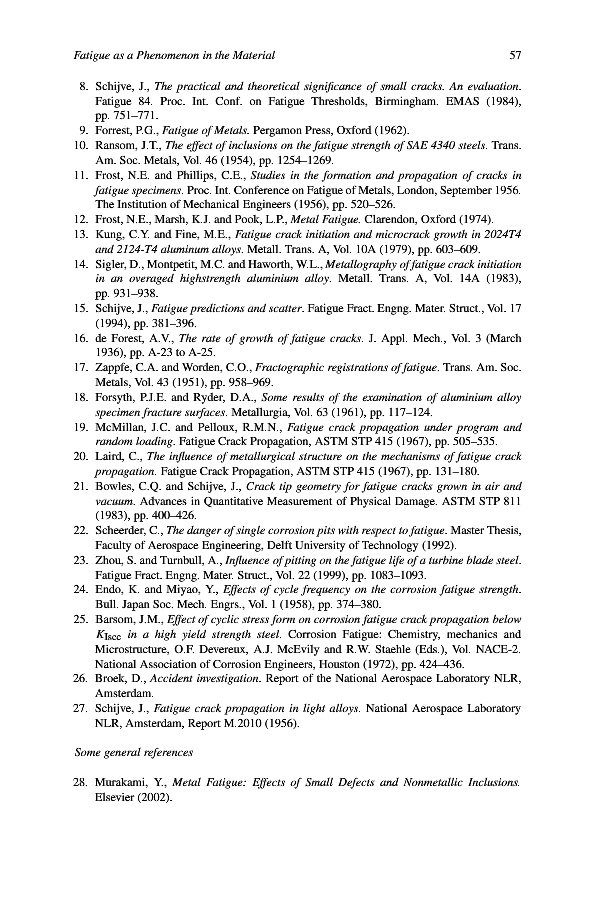 Fatigue as a Phenomenon in the Material 57

8. Schijve, J., The practical and theoretical significance of small cracks. An evaluation. Fatigue 84. Proc. Int. Conf. on Fatigue Thresholds, Birmingham. EMAS (1984), pp. 751–771.
9. Forrest, P.G., Fatigue of Metals. Pergamon Press, Oxford (1962).
10. Ransom, J.T., The effect of inclusions on the fatigue strength of SAE 4340 steels. Trans. Am. Soc. Metals, Vol. 46 (1954), pp. 1254–1269.
11. Frost, N.E. and Phillips, C.E., Studies in the formation and propagation of cracks in fatigue specimens. Proc. Int. Conference on Fatigue of Metals, London, September 1956. The Institution of Mechanical Engineers (1956), pp. 520–526.
12. Frost, N.E., Marsh, K.J. and Pook, L.P., Metal Fatigue. Clarendon, Oxford (1974).
13. Kung, C.Y. and Fine, M.E., Fatigue crack initiation and microcrack growth in 2024T4 and 2124-T4 aluminum alloys. Metall. Trans. A, Vol. 10A (1979), pp. 603–609.
14. Sigler, D., Montpetit, M.C. and Haworth, W.L., Metallography of fatigue crack initiation in an overaged highstrength aluminium alloy. Metall. Trans. A, Vol. 14A (1983), pp. 931–938.
15. Schijve, J., Fatigue predictions and scatter. Fatigue Fract. Engng. Mater. Struct., Vol. 17 (1994), pp. 381–396.
16. de Forest, A.V., The rate of growth of fatigue cracks. J. Appl. Mech., Vol. 3 (March 1936), pp. A-23 to A-25.
17. Zappfe, C.A. and Worden, C.O., Fractographic registrations of fatigue. Trans. Am. Soc. Metals, Vol. 43 (1951), pp. 958–969.
18. Forsyth, P.J.E. and Ryder, D.A., Some results of the examination of aluminium alloy specimen fracture surfaces. Metallurgia, Vol. 63 (1961), pp. 117–124.
19. McMillan, J.C. and Pelloux, R.M.N., Fatigue crack propagation under program and random loading. Fatigue Crack Propagation, ASTM STP 415 (1967), pp. 505–535.
20. Laird, C., The influence of metallurgical structure on the mechanisms of fatigue crack propagation. Fatigue Crack Propagation, ASTM STP 415 (1967), pp. 131–180.
21. Bowles, C.Q. and Schijve, J., Crack tip geometry for fatigue cracks grown in air and vacuum. Advances in Quantitative Measurement of Physical Damage. ASTM STP 811 (1983), pp. 400–426.
22. Scheerder, C., The danger of single corrosion pits with respect to fatigue. Master Thesis, Faculty of Aerospace Engineering, Delft University of Technology (1992).
23. Zhou, S. and Turnbull, A., Influence of pitting on the fatigue life of a turbine blade steel. Fatigue Fract. Engng. Mater. Struct., Vol. 22 (1999), pp. 1083–1093.
24. Endo, K. and Miyao, Y., Effects of cycle frequency on the corrosion fatigue strength. Bull. Japan Soc. Mech. Engrs., Vol. 1 (1958), pp. 374–380.
25. Barsom, J.M., Effect of cyclic stress form on corrosion fatigue crack propagation below $K_{Iscc}$ in a high yield strength steel. Corrosion Fatigue: Chemistry, mechanics and Microstructure, O.F. Devereux, A.J. McEvily and R.W. Staehle (Eds.), Vol. NACE-2. National Association of Corrosion Engineers, Houston (1972), pp. 424–436.
26. Broek, D., Accident investigation. Report of the National Aerospace Laboratory NLR, Amsterdam.
27. Schijve, J., Fatigue crack propagation in light alloys. National Aerospace Laboratory NLR, Amsterdam, Report M.2010 (1956).

Some general references

28. Murakami, Y., Metal Fatigue: Effects of Small Defects and Nonmetallic Inclusions. Elsevier (2002).